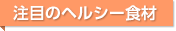 注目のヘルシー食材